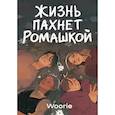 ЖИЗНЬ
ПАХНЕТ
РОМАШКОЙ

Woorie